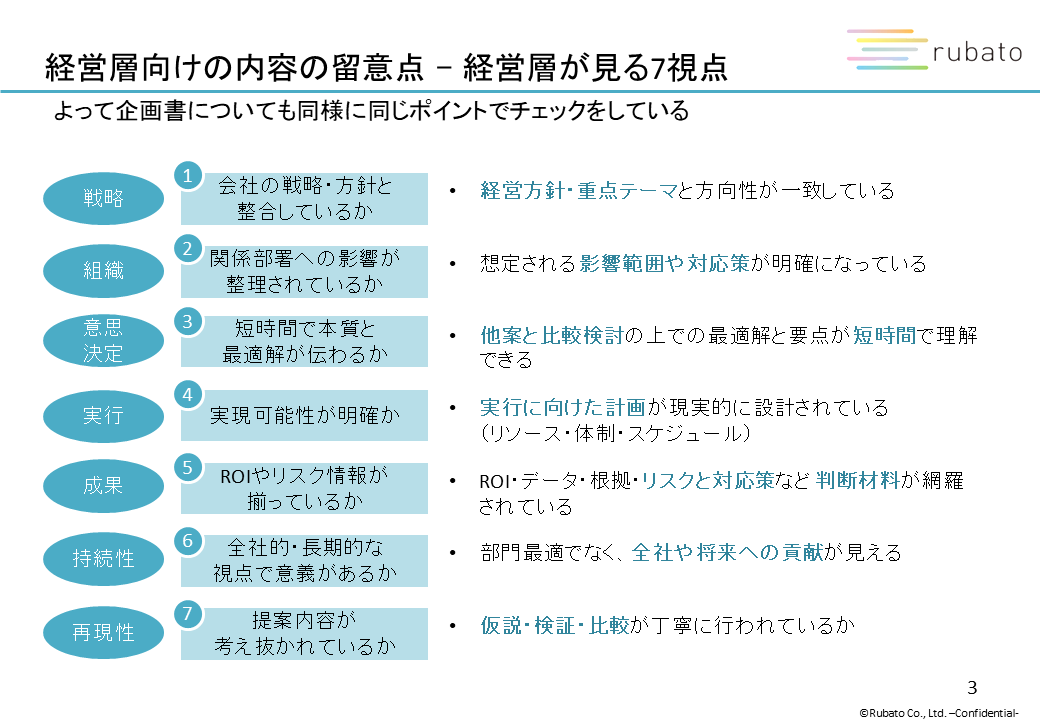 経営層向けの内容の留意点 – 経営層が見る7視点

rubato

よって企画書についても同様に同じポイントでチェックをしている

戦略
1
会社の戦略・方針と整合しているか
• 経営方針・重点テーマと方向性が一致している

組織
2
関係部署への影響が整理されているか
• 想定される影響範囲や対応策が明確になっている

意思決定
3
短時間で本質と最適解が伝わるか
• 他案と比較検討の上での最適解と要点が短時間で理解できる

実行
4
実現可能性が明確か
• 実行に向けた計画が現実的に設計されている（リソース・体制・スケジュール）

成果
5
ROIやリスク情報が揃っているか
• ROI・データ・根拠・リスクと対応策など 判断材料が網羅されている

持続性
6
全社的・長期的な視点で意義があるか
• 部門最適でなく、全社や将来への貢献が見える

再現性
7
提案内容が考え抜かれているか
• 仮説・検証・比較が丁寧に行われているか

3

©Rubato Co., Ltd. –Confidential-